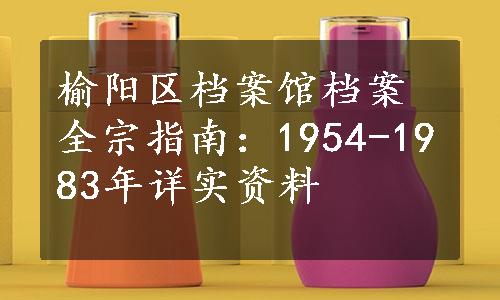 榆阳区档案馆档案全宗指南：1954-1983年详实资料